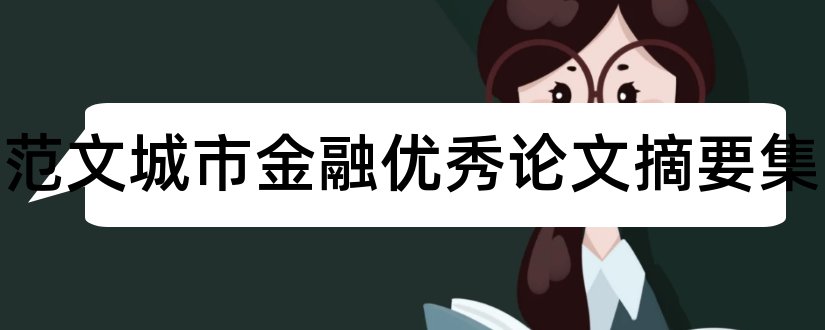 范文城市金融优秀论文摘要集